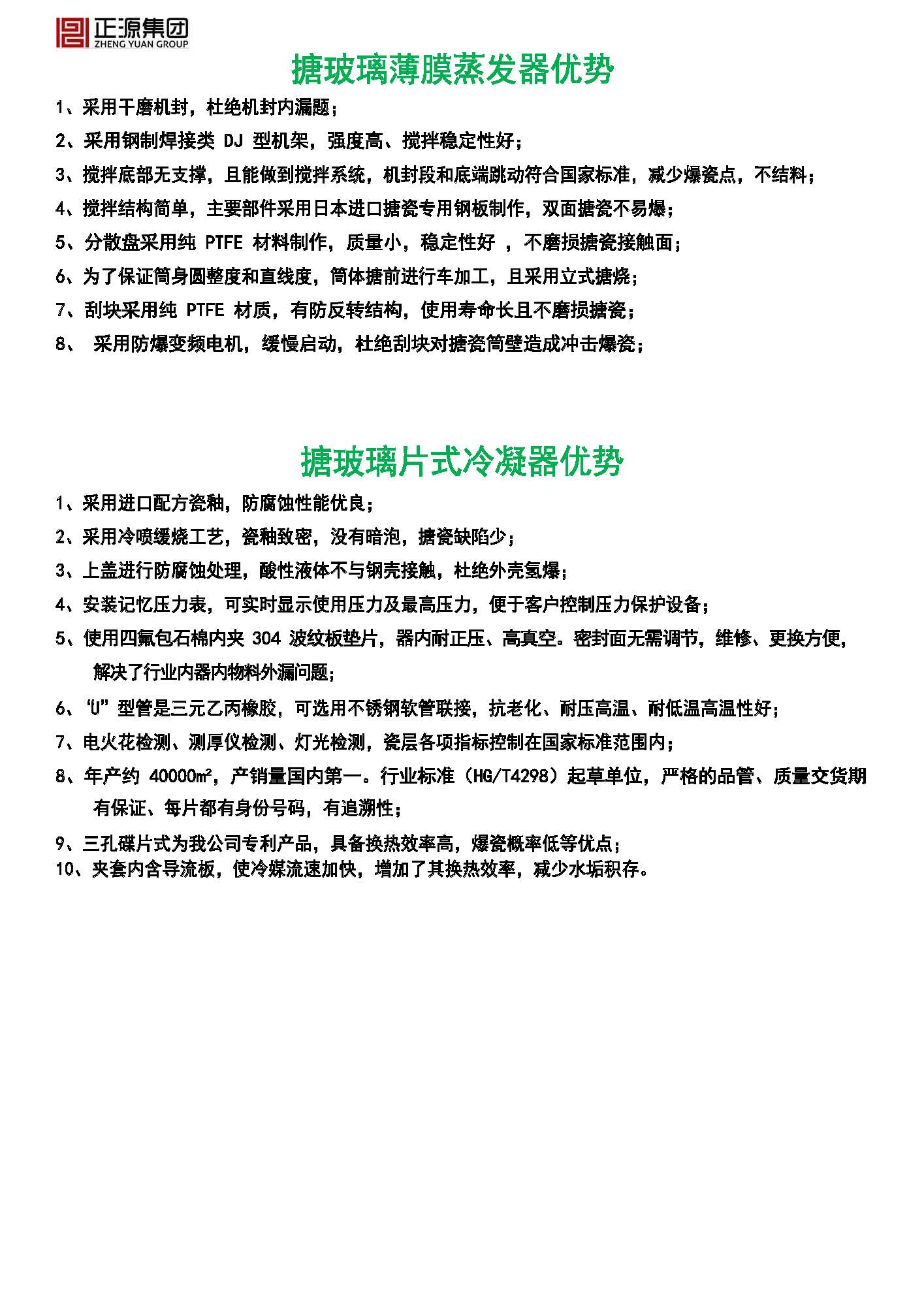 正源集团
ZHENG YUAN GROUP

搪玻璃薄膜蒸发器优势

1、采用干磨机封，杜绝机封内漏题；

2、采用钢制焊接类 DJ 型机架，强度高、搅拌稳定性好；

3、搅拌底部无支撑，且能做到搅拌系统，机封段和底端跳动符合国家标准，减少爆瓷点，不结料；

4、搅拌结构简单，主要部件采用日本进口搪瓷专用钢板制作，双面搪瓷不易爆；

5、分散盘采用纯 PTFE 材料制作，质量小，稳定性好 ，不磨损搪瓷接触面；

6、为了保证筒身圆整度和直线度，筒体搪前进行车加工，且采用立式搪烧；

7、刮块采用纯 PTFE 材质，有防反转结构，使用寿命长且不磨损搪瓷；

8、 采用防爆变频电机，缓慢启动，杜绝刮块对搪瓷筒壁造成冲击爆瓷；

搪玻璃片式冷凝器优势

1、采用进口配方瓷釉，防腐蚀性能优良；

2、采用冷喷缓烧工艺，瓷釉致密，没有暗泡，搪瓷缺陷少；

3、上盖进行防腐蚀处理，酸性液体不与钢壳接触，杜绝外壳氢爆；

4、安装记忆压力表，可实时显示使用压力及最高压力，便于客户控制压力保护设备；

5、使用四氟包石棉内夹 304 波纹板垫片，器内耐正压、高真空。密封面无需调节，维修、更换方便，解决了行业内器内物料外漏问题；

6、“U”型管是三元乙丙橡胶，可选用不锈钢软管联接，抗老化、耐压高温、耐低温高温性好；

7、电火花检测、测厚仪检测、灯光检测，瓷层各项指标控制在国家标准范围内；

8、年产约 40000㎡，产销量国内第一。行业标准（HG/T4298）起草单位，严格的品管、质量交货期有保证、每片都有身份号码，有追溯性；

9、三孔碟片式为我公司专利产品，具备换热效率高，爆瓷概率低等优点；
10、夹套内含导流板，使冷媒流速加快，增加了其换热效率，减少水垢积存。